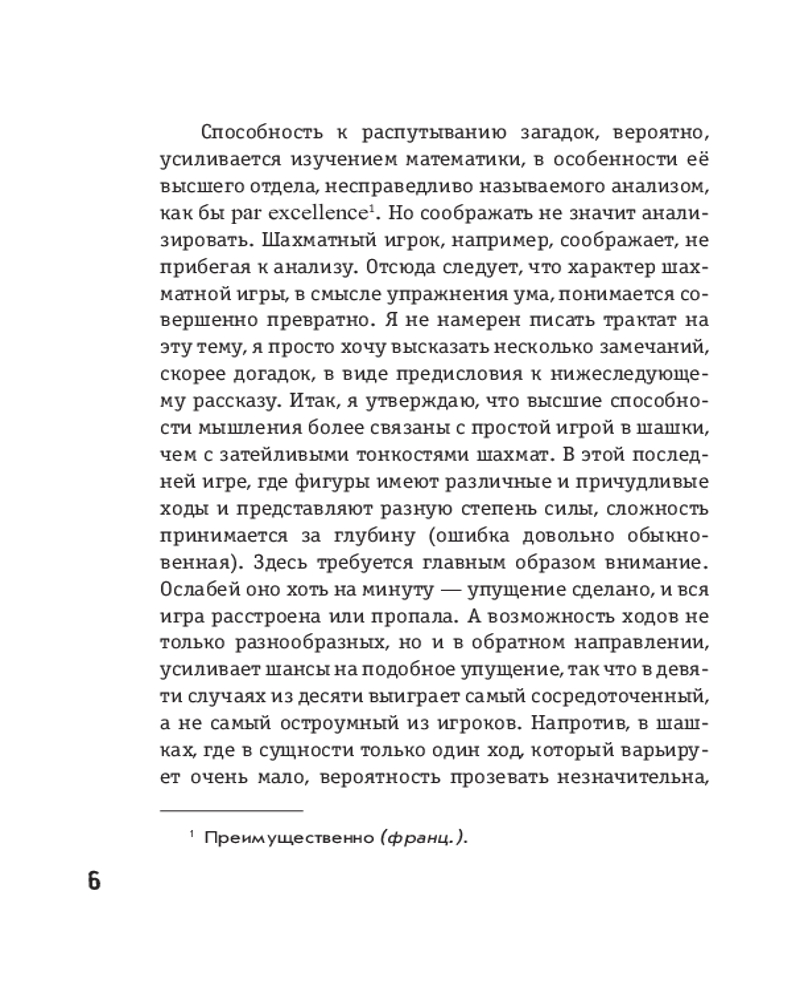 Способность к распутыванию загадок, вероятно, усиливается изучением математики, в особенности её высшего отдела, несправедливо называемого анализом, как бы par excellence$^1$. Но соображать не значит анализировать. Шахматный игрок, например, соображает, не прибегая к анализу. Отсюда следует, что характер шахматной игры, в смысле упражнения ума, понимается совершенно превратно. Я не намерен писать трактат на эту тему, я просто хочу высказать несколько замечаний, скорее догадок, в виде предисловия к нижеследующему рассказу. Итак, я утверждаю, что высшие способности мышления более связаны с простой игрой в шашки, чем с затейливыми тонкостями шахмат. В этой последней игре, где фигуры имеют различные и причудливые ходы и представляют разную степень силы, сложность принимается за глубину (ошибка довольно обыкновенная). Здесь требуется главным образом внимание. Ослабей оно хоть на минуту — упущение сделано, и вся игра расстроена или пропала. А возможность ходов не только разнообразных, но и в обратном направлении, усиливает шансы на подобное упущение, так что в девяти случаях из десяти выиграет самый сосредоточенный, а не самый остроумный из игроков. Напротив, в шашках, где в сущности только один ход, который варьирует очень мало, вероятность прозевать незначительна,

$^1$ Преимущественно (франц.).

6